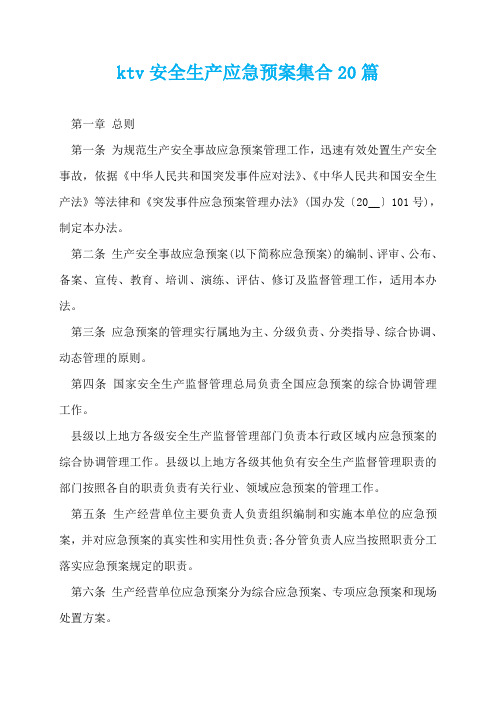 ktv 安全生产应急预案集合 20 篇

第一章 总则

第一条 为规范生产安全事故应急预案管理工作，迅速有效处置生产安全事故，依据《中华人民共和国突发事件应对法》、《中华人民共和国安全生产法》等法律和《突发事件应急预案管理办法》(国办发〔20__〕101 号)，制定本办法。

第二条 生产安全事故应急预案(以下简称应急预案)的编制、评审、公布、备案、宣传、教育、培训、演练、评估、修订及监督管理工作，适用本办法。

第三条 应急预案的管理实行属地为主、分级负责、分类指导、综合协调、动态管理的原则。

第四条 国家安全生产监督管理总局负责全国应急预案的综合协调管理工作。

县级以上地方各级安全生产监督管理部门负责本行政区域内应急预案的综合协调管理工作。县级以上地方各级其他负有安全生产监督管理职责的部门按照各自的职责负责有关行业、领域应急预案的管理工作。

第五条 生产经营单位主要负责人负责组织编制和实施本单位的应急预案，并对应急预案的真实性和实用性负责;各分管负责人应当按照职责分工落实应急预案规定的职责。

第六条 生产经营单位应急预案分为综合应急预案、专项应急预案和现场处置方案。